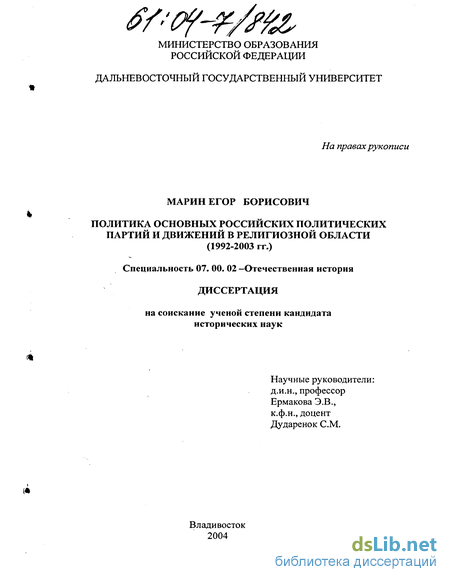 61:04-7/842

МИНИСТЕРСТВО ОБРАЗОВАНИЯ РОССИЙСКОЙ ФЕДЕРАЦИИ

ДАЛЬНЕВОСТОЧНЫЙ ГОСУДАРСТВЕННЫЙ УНИВЕРСИТЕТ

На правах рукописи

МАРИН ЕГОР БОРИСОВИЧ

ПОЛИТИКА ОСНОВНЫХ РОССИЙСКИХ ПОЛИТИЧЕСКИХ ПАРТИЙ И ДВИЖЕНИЙ В РЕЛИГИОЗНОЙ ОБЛАСТИ (1992-2003 гг.)

Специальность 07. 00. 02 –Отечественная история

ДИССЕРТАЦИЯ

на соискание ученой степени кандидата исторических наук

Научные руководители:
д.и.н., профессор
Ермакова Э.В.,
к.ф.н., доцент
Дударенок С.М.

Владивосток
2004

dsLib.net
библиотека диссертаций